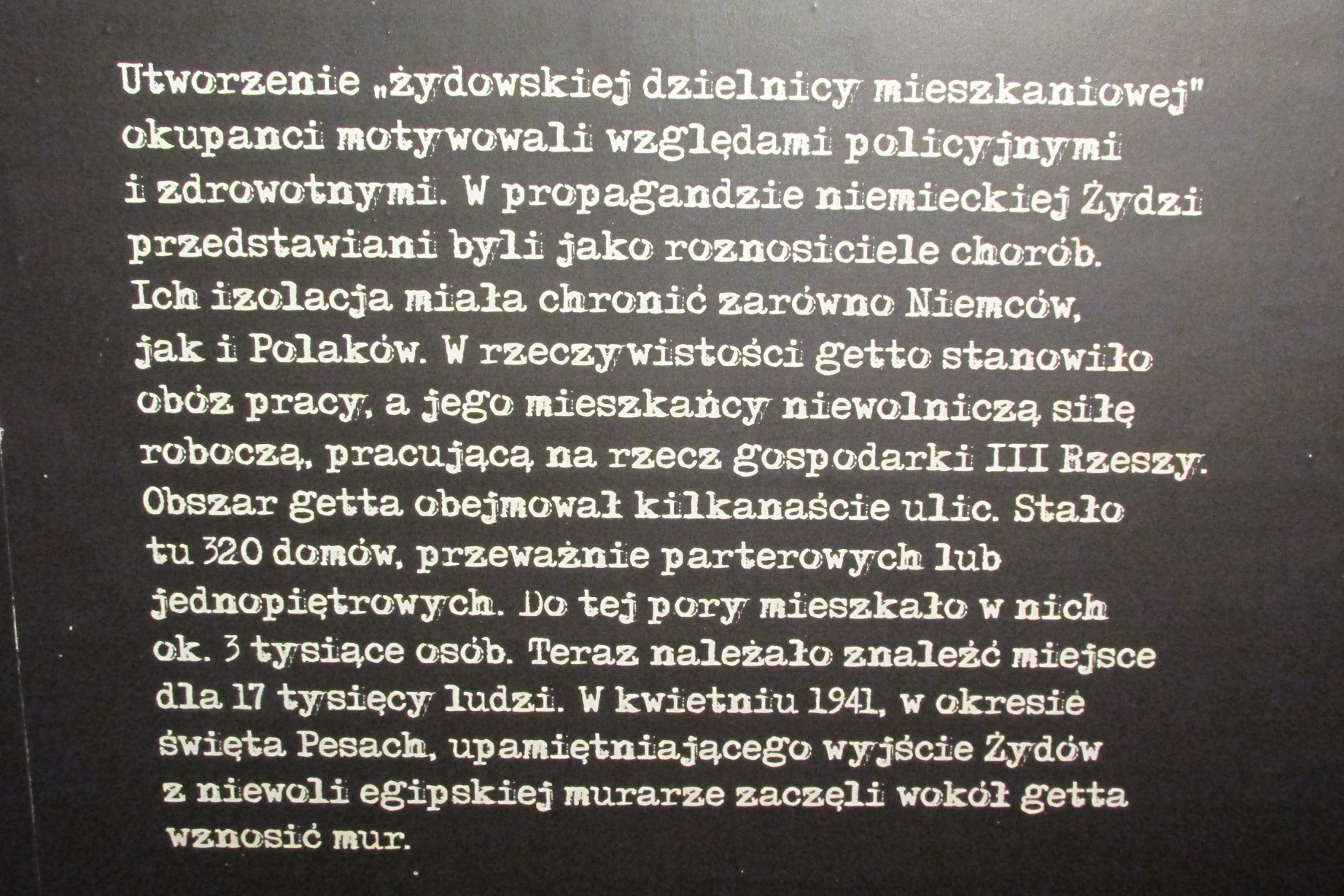 Utworzenie „żydowskiej dzielnicy mieszkaniowej" okupanci motywowali względami policyjnymi i zdrowotnymi. W propagandzie niemieckiej Żydzi przedstawiani byli jako roznosiciele chorób. Ich izolacja miała chronić zarówno Niemców, jak i Polaków. W rzeczywistości getto stanowiło obóz pracy, a jego mieszkańcy niewolniczą siłę roboczą, pracującą na rzecz gospodarki III Rzeszy. Obszar getta obejmował kilkanaście ulic. Stało tu 320 domów, przeważnie parterowych lub jednopiętrowych. Do tej pory mieszkało w nich ok. 3 tysiące osób. Teraz należało znaleźć miejsce dla 17 tysięcy ludzi. W kwietniu 1941, w okresie święta Pesach, upamiętniającego wyjście Żydów z niewoli egipskiej murarze zaczęli wokół getta wznosić mur.